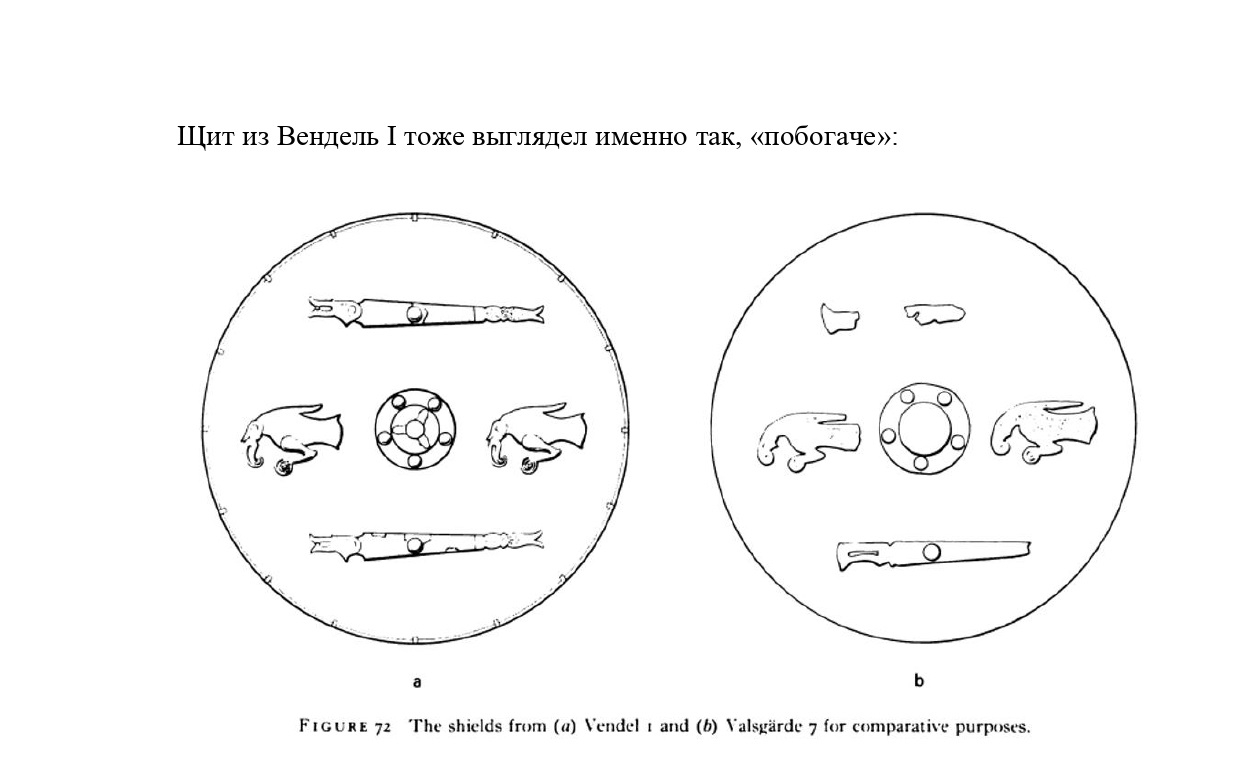 Щит из Вендель I тоже выглядел именно так, «побогаче»:

a

b

FIGURE 72 The shields from (a) Vendel 1 and (b) Valsgärde 7 for comparative purposes.